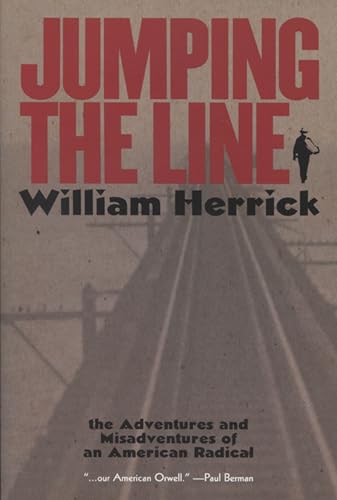 JUMPING THE LINE

William Herrick

the Adventures and Misadventures of an American Radical

"...our American Orwell." —Paul Berman